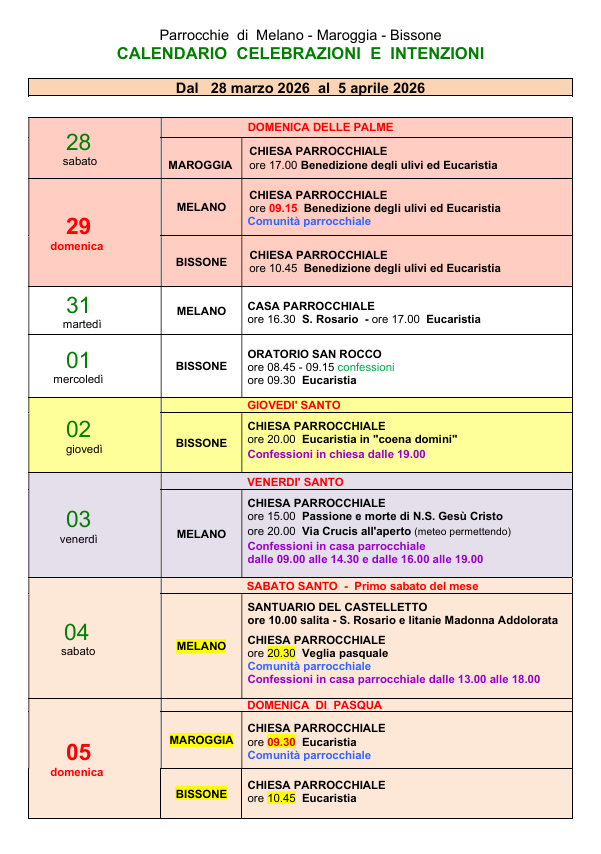 Parrocchie di Melano - Maroggia - Bissone
CALENDARIO CELEBRAZIONI E INTENZIONI

Dal 28 marzo 2026 al 5 aprile 2026

| | | |
|---|---|---|
| 28 sabato | | DOMENICA DELLE PALME |
| | MAROGGIA | CHIESA PARROCCHIALE ore 17.00 Benedizione degli ulivi ed Eucaristia |
| 29 domenica | MELANO | CHIESA PARROCCHIALE ore 09.15 Benedizione degli ulivi ed Eucaristia Comunità parrocchiale |
| | BISSONE | CHIESA PARROCCHIALE ore 10.45 Benedizione degli ulivi ed Eucaristia |
| 31 martedì | MELANO | CASA PARROCCHIALE ore 16.30 S. Rosario - ore 17.00 Eucaristia |
| 01 mercoledì | BISSONE | ORATORIO SAN ROCCO ore 08.45 - 09.15 confessioni ore 09.30 Eucaristia |
| 02 giovedì | | GIOVEDI' SANTO |
| | BISSONE | CHIESA PARROCCHIALE ore 20.00 Eucaristia in "coena domini" Confessioni in chiesa dalle 19.00 |
| 03 venerdì | | VENERDI' SANTO |
| | MELANO | CHIESA PARROCCHIALE ore 15.00 Passione e morte di N.S. Gesù Cristo ore 20.00 Via Crucis all'aperto (meteo permettendo) Confessioni in casa parrocchiale dalle 09.00 alle 14.30 e dalle 16.00 alle 19.00 |
| 04 sabato | | SABATO SANTO - Primo sabato del mese |
| | MELANO | SANTUARIO DEL CASTELLETTO ore 10.00 salita - S. Rosario e litanie Madonna Addolorata CHIESA PARROCCHIALE ore 20.30 Veglia pasquale Comunità parrocchiale Confessioni in casa parrocchiale dalle 13.00 alle 18.00 |
| 05 domenica | | DOMENICA DI PASQUA |
| | MAROGGIA | CHIESA PARROCCHIALE ore 09.30 Eucaristia Comunità parrocchiale |
| | BISSONE | CHIESA PARROCCHIALE ore 10.45 Eucaristia |